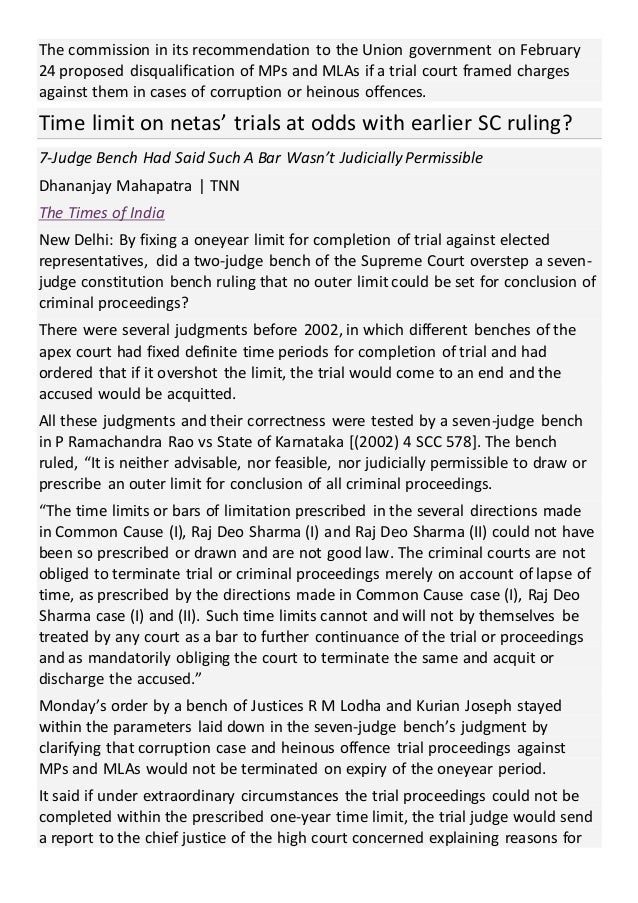 The commission in its recommendation to the Union government on February 24 proposed disqualification of MPs and MLAs if a trial court framed charges against them in cases of corruption or heinous offences.

Time limit on netas' trials at odds with earlier SC ruling?

7-Judge Bench Had Said Such A Bar Wasn't Judicially Permissible

Dhananjay Mahapatra | TNN

The Times of India

New Delhi: By fixing a oneyear limit for completion of trial against elected representatives, did a two-judge bench of the Supreme Court overstep a seven-judge constitution bench ruling that no outer limit could be set for conclusion of criminal proceedings?

There were several judgments before 2002, in which different benches of the apex court had fixed definite time periods for completion of trial and had ordered that if it overshot the limit, the trial would come to an end and the accused would be acquitted.

All these judgments and their correctness were tested by a seven-judge bench in P Ramachandra Rao vs State of Karnataka [(2002) 4 SCC 578]. The bench ruled, "It is neither advisable, nor feasible, nor judicially permissible to draw or prescribe an outer limit for conclusion of all criminal proceedings.

"The time limits or bars of limitation prescribed in the several directions made in Common Cause (I), Raj Deo Sharma (I) and Raj Deo Sharma (II) could not have been so prescribed or drawn and are not good law. The criminal courts are not obliged to terminate trial or criminal proceedings merely on account of lapse of time, as prescribed by the directions made in Common Cause case (I), Raj Deo Sharma case (I) and (II). Such time limits cannot and will not by themselves be treated by any court as a bar to further continuance of the trial or proceedings and as mandatorily obliging the court to terminate the same and acquit or discharge the accused."

Monday's order by a bench of Justices R M Lodha and Kurian Joseph stayed within the parameters laid down in the seven-judge bench's judgment by clarifying that corruption case and heinous offence trial proceedings against MPs and MLAs would not be terminated on expiry of the oneyear period.

It said if under extraordinary circumstances the trial proceedings could not be completed within the prescribed one-year time limit, the trial judge would send a report to the chief justice of the high court concerned explaining reasons for